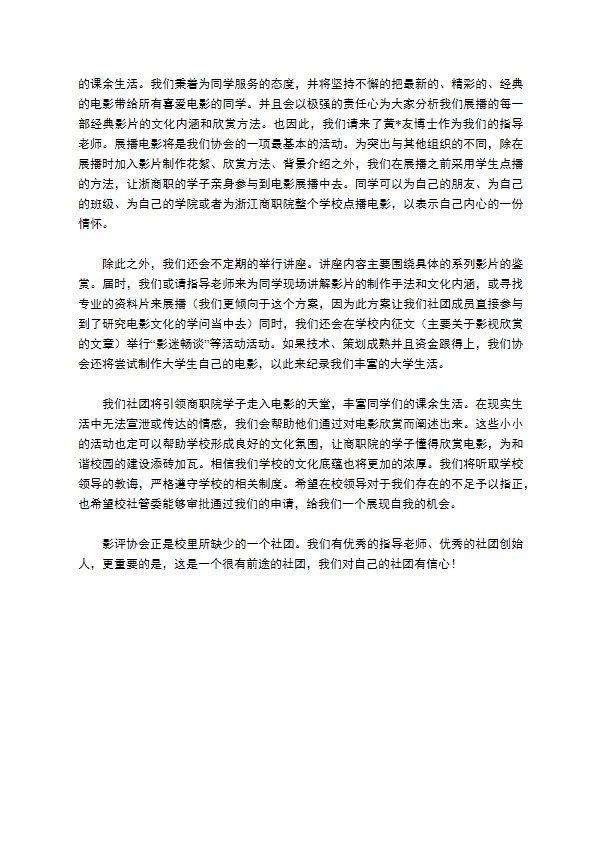 的课余生活。我们秉着为同学服务的态度，并将坚持不懈的把最新的、精彩的、经典的电影带给所有喜爱电影的同学。并且会以极强的责任心为大家分析我们展播的每一部经典影片的文化内涵和欣赏方法。也因此，我们请来了黄*友博士作为我们的指导老师。展播电影将是我们协会的一项最基本的活动。为突出与其他组织的不同，除在展播时加入影片制作花絮、欣赏方法、背景介绍之外，我们在展播之前采用学生点播的方法，让浙商职的学子亲身参与到电影展播中去。同学可以为自己的朋友、为自己的班级、为自己的学院或者为浙江商职院整个学校点播电影，以表示自己内心的一份情怀。

除此之外，我们还会不定期的举行讲座。讲座内容主要围绕具体的系列影片的鉴赏。届时，我们或请指导老师来为同学现场讲解影片的制作手法和文化内涵，或寻找专业的资料片来展播（我们更倾向于这个方案，因为此方案让我们社团成员直接参与到了研究电影文化的学问当中去）同时，我们还会在学校内征文（主要关于影视欣赏的文章）举行“影迷畅谈”等活动活动。如果技术、策划成熟并且资金跟得上，我们协会还将尝试制作大学生自己的电影，以此来纪录我们丰富的大学生活。

我们社团将引领商职院学子走入电影的天堂，丰富同学们的课余生活。在现实生活中无法宣泄或传达的情感，我们会帮助他们通过对电影欣赏而阐述出来。这些小小的活动也定可以帮助学校形成良好的文化氛围，让商职院的学子懂得欣赏电影，为和谐校园的建设添砖加瓦。相信我们学校的文化底蕴也将更加的浓厚。我们将听取学校领导的教诲，严格遵守学校的相关制度。希望在校领导对于我们存在的不足予以指正，也希望校社管委能够审批通过我们的申请，给我们一个展现自我的机会。

影评协会正是校里所缺少的一个社团。我们有优秀的指导老师、优秀的社团创始人，更重要的是，这是一个很有前途的社团，我们对自己的社团有信心！